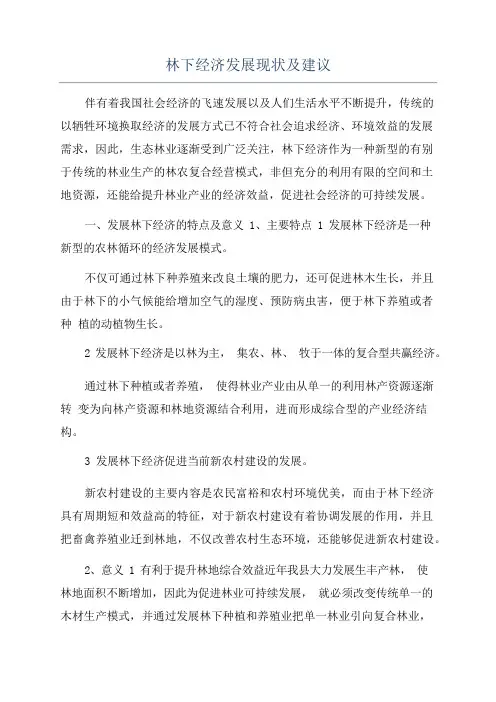 林下经济发展现状及建议

伴有着我国社会经济的飞速发展以及人们生活水平不断提升，传统的以牺牲环境换取经济的发展方式已不符合社会追求经济、环境效益的发展需求，因此，生态林业逐渐受到广泛关注，林下经济作为一种新型的有别于传统的林业生产的林农复合经营模式，非但充分的利用有限的空间和土地资源，还能给提升林业产业的经济效益，促进社会经济的可持续发展。

一、发展林下经济的特点及意义 1、主要特点 1 发展林下经济是一种新型的农林循环的经济发展模式。

不仅可通过林下种养殖来改良土壤的肥力，还可促进林木生长，并且由于林下的小气候能给增加空气的湿度、预防病虫害，便于林下养殖或者种 植的动植物生长。

2 发展林下经济是以林为主， 集农、林、 牧于一体的复合型共赢经济。

通过林下种植或者养殖， 使得林业产业由从单一的利用林产资源逐渐转 变为向林产资源和林地资源结合利用，进而形成综合型的产业经济结构。

3 发展林下经济促进当前新农村建设的发展。

新农村建设的主要内容是农民富裕和农村环境优美，而由于林下经济具有周期短和效益高的特征，对于新农村建设有着协调发展的作用，并且把畜禽养殖业迁到林地，不仅改善农村生态环境，还能够促进新农村建设。

2、意义 1 有利于提升林地综合效益近年我县大力发展生丰产林， 使林地面积不断增加，因此为促进林业可持续发展， 就必须改变传统单一的木材生产模式，并通过发展林下种植和养殖业把单一林业引向复合林业，